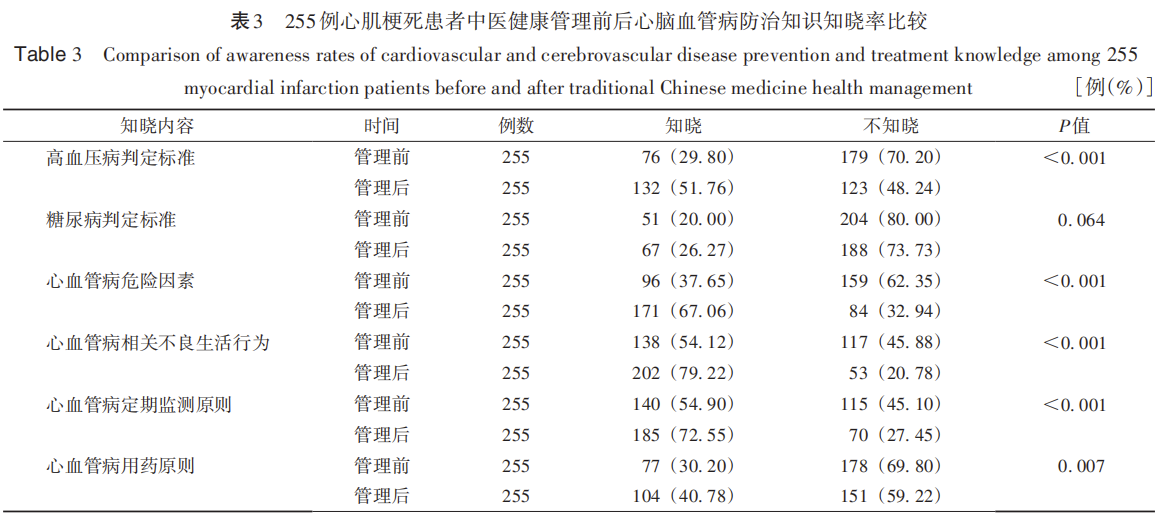 表3 255例心肌梗死患者中医健康管理前后心脑血管病防治知识知晓率比较

Table 3 Comparison of awareness rates of cardiovascular and cerebrovascular disease prevention and treatment knowledge among 255 myocardial infarction patients before and after traditional Chinese medicine health management [例(%)]

| 知晓内容 | 时间 | 例数 | 知晓 | 不知晓 | $P$值 |
|---|---|---|---|---|---|
| 高血压病判定标准 | 管理前 | 255 | 76（29.80） | 179（70.20） | <0.001 |
| | 管理后 | 255 | 132（51.76） | 123（48.24） | |
| 糖尿病判定标准 | 管理前 | 255 | 51（20.00） | 204（80.00） | 0.064 |
| | 管理后 | 255 | 67（26.27） | 188（73.73） | |
| 心血管病危险因素 | 管理前 | 255 | 96（37.65） | 159（62.35） | <0.001 |
| | 管理后 | 255 | 171（67.06） | 84（32.94） | |
| 心血管病相关不良生活行为 | 管理前 | 255 | 138（54.12） | 117（45.88） | <0.001 |
| | 管理后 | 255 | 202（79.22） | 53（20.78） | |
| 心血管病定期监测原则 | 管理前 | 255 | 140（54.90） | 115（45.10） | <0.001 |
| | 管理后 | 255 | 185（72.55） | 70（27.45） | |
| 心血管病用药原则 | 管理前 | 255 | 77（30.20） | 178（69.80） | 0.007 |
| | 管理后 | 255 | 104（40.78） | 151（59.22） | |